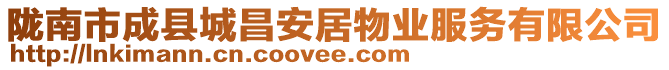 陇南市成县城昌安居物业服务有限公司
http://lnkimann.cn.coovee.com